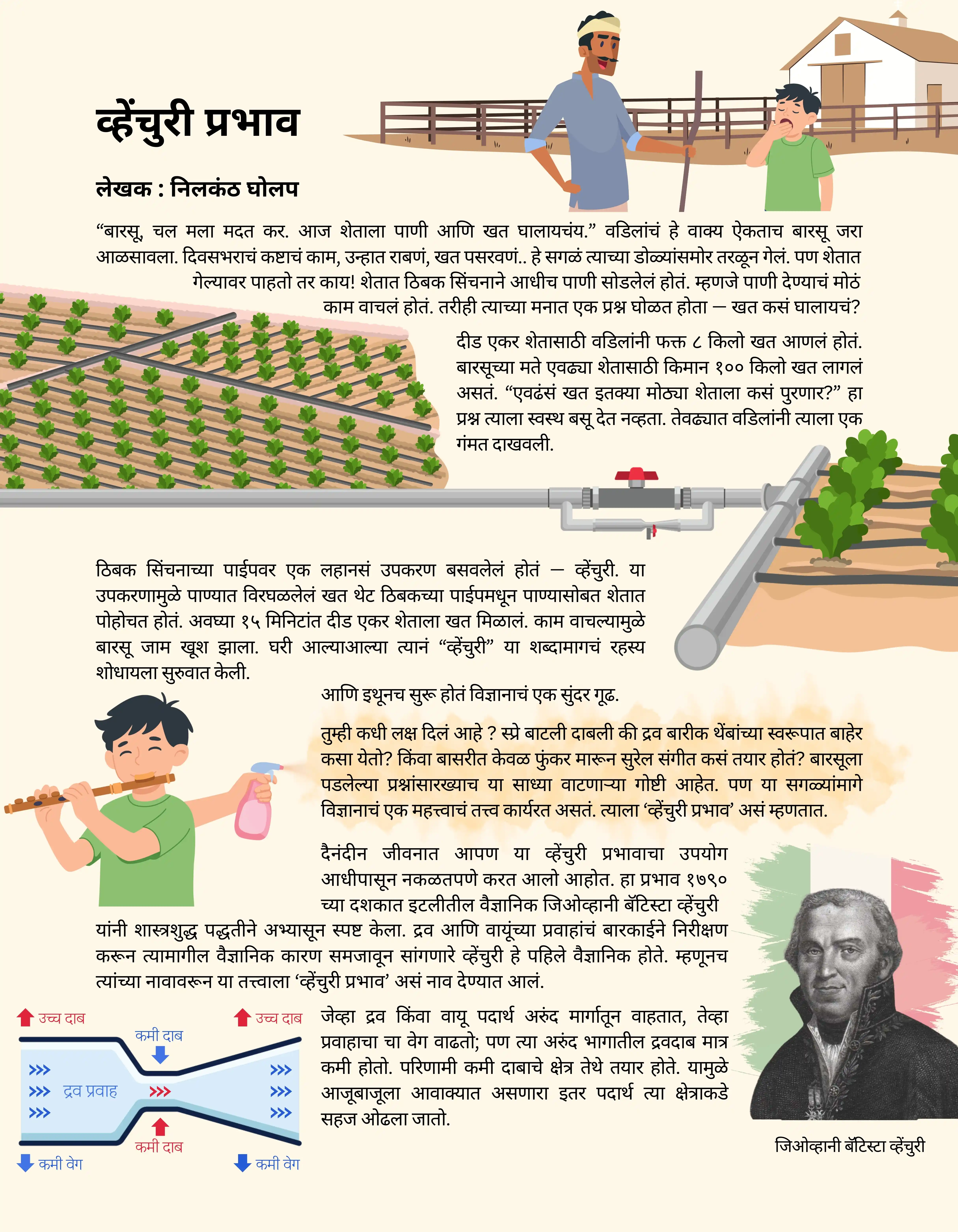 व्हेंचुरी प्रभाव

लेखक : निलकंठ घोलप

“बारसू, चल मला मदत कर. आज शेताला पाणी आणि खत घालायचंय.” वडिलांचं हे वाक्य ऐकताच बारसू जरा आळसावला. दिवसभराचं कष्टाचं काम, उन्हात राबणं, खत पसरवणं.. हे सगळं त्याच्या डोळ्यांसमोर तरळून गेलं. पण शेतात गेल्यावर पाहतो तर काय! शेतात ठिबक सिंचनाने आधीच पाणी सोडलेलं होतं. म्हणजे पाणी देण्याचं मोठं काम वाचलं होतं. तरीही त्याच्या मनात एक प्रश्न घोळत होता — खत कसं घालायचं?

दीड एकर शेतासाठी वडिलांनी फक्त ८ किलो खत आणलं होतं. बारसूच्या मते एवढ्या शेतासाठी किमान १०० किलो खत लागलं असतं. “एवढंसं खत इतक्या मोठ्या शेताला कसं पुरणार?” हा प्रश्न त्याला स्वस्थ बसू देत नव्हता. तेवढ्यात वडिलांनी त्याला एक गंमत दाखवली.

ठिबक सिंचनाच्या पाईपवर एक लहानसं उपकरण बसवलेलं होतं — व्हेंचुरी. या उपकरणामुळे पाण्यात विरघळलेलं खत थेट ठिबकच्या पाईपमधून पाण्यासोबत शेतात पोहोचत होतं. अवघ्या १५ मिनिटांत दीड एकर शेताला खत मिळालं. काम वाचल्यामुळे बारसू जाम खूश झाला. घरी आल्याआल्या त्यानं “व्हेंचुरी” या शब्दामागचं रहस्य शोधायला सुरुवात केली.

आणि इथूनच सुरू होतं विज्ञानाचं एक सुंदर गूढ.

तुम्ही कधी लक्ष दिलं आहे ? स्प्रे बाटली दाबली की द्रव बारीक थेंबांच्या स्वरूपात बाहेर कसा येतो? किंवा बासरीत केवळ फुंकर मारून सुरेल संगीत कसं तयार होतं? बारसूला पडलेल्या प्रश्नांसारख्याच या साध्या वाटणाऱ्या गोष्टी आहेत. पण या सगळ्यांमागे विज्ञानाचं एक महत्त्वाचं तत्त्व कार्यरत असतं. त्याला ‘व्हेंचुरी प्रभाव’ असं म्हणतात.

दैनंदीन जीवनात आपण या व्हेंचुरी प्रभावाचा उपयोग आधीपासून नकळतपणे करत आलो आहोत. हा प्रभाव १७९० च्या दशकात इटलीतील वैज्ञानिक जिओव्हानी बॅटिस्टा व्हेंचुरी यांनी शास्त्रशुद्ध पद्धतीने अभ्यासून स्पष्ट केला. द्रव आणि वायूंच्या प्रवाहांचं बारकाईने निरीक्षण करून त्यामागील वैज्ञानिक कारण समजावून सांगणारे व्हेंचुरी हे पहिले वैज्ञानिक होते. म्हणूनच त्यांच्या नावावरून या तत्त्वाला ‘व्हेंचुरी प्रभाव’ असं नाव देण्यात आलं.

उच्च दाब
कमी दाब
उच्च दाब
द्रव प्रवाह
कमी दाब
कमी वेग
कमी वेग

जेव्हा द्रव किंवा वायू पदार्थ अरुंद मार्गातून वाहतात, तेव्हा प्रवाहाचा चा वेग वाढतो; पण त्या अरुंद भागातील द्रवदाब मात्र कमी होतो. परिणामी कमी दाबाचे क्षेत्र तेथे तयार होते. यामुळे आजूबाजूला आवाक्यात असणारा इतर पदार्थ त्या क्षेत्राकडे सहज ओढला जातो.

जिओव्हानी बॅटिस्टा व्हेंचुरी